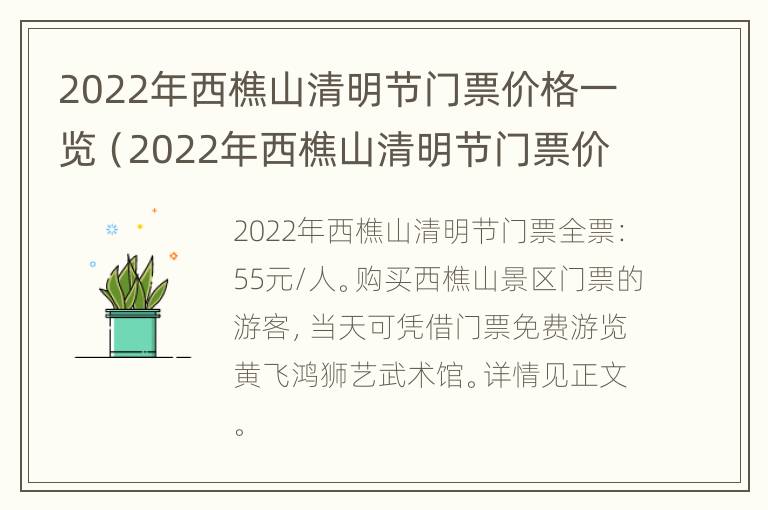 2022年西樵山清明节门票价格一览（2022年西樵山清明节门票价

2022年西樵山清明节门票全票：55元/人。购买西樵山景区门票的游客，当天可凭借门票免费游览黄飞鸿狮艺武术馆。详情见正文。